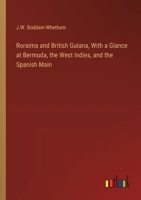 J.W. Boddam-Whetham

Roraima and British Guiana, With a Glance at Bermuda, the West Indies, and the Spanish Main

outlook